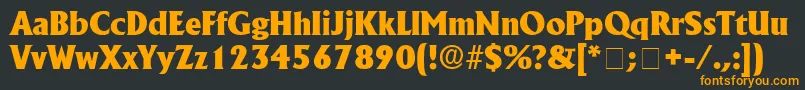 AaBbCcDdEeFfGgHhIiJjKkLlMmNnOoPpQqRrSsTtUu
VvWwXxYyZz1234567890(!@#$%?&[*□;□+-/.,:])
fontsforyou.com